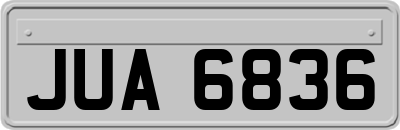 JUA 6836